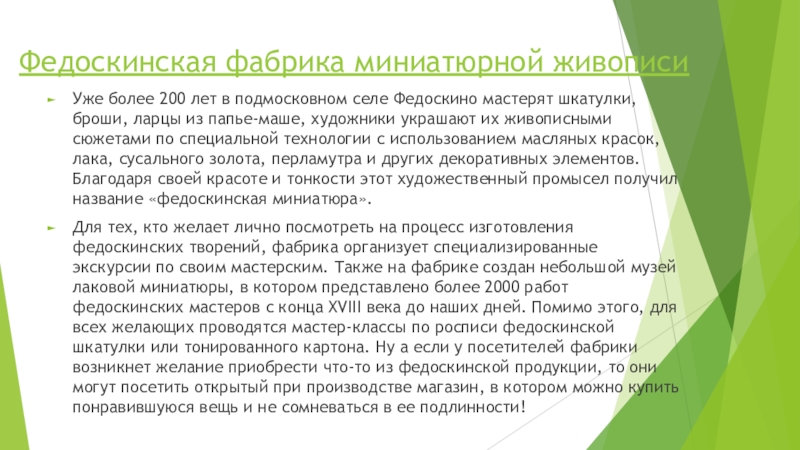 Федоскинская фабрика миниатюрной живописи

Уже более 200 лет в подмосковном селе Федоскино мастерят шкатулки, броши, ларцы из папье-маше, художники украшают их живописными сюжетами по специальной технологии с использованием масляных красок, лака, сусального золота, перламутра и других декоративных элементов. Благодаря своей красоте и тонкости этот художественный промысел получил название «федоскинская миниатюра».

Для тех, кто желает лично посмотреть на процесс изготовления федоскинских творений, фабрика организует специализированные экскурсии по своим мастерским. Также на фабрике создан небольшой музей лаковой миниатюры, в котором представлено более 2000 работ федоскинских мастеров с конца XVIII века до наших дней. Помимо этого, для всех желающих проводятся мастер-классы по росписи федоскинской шкатулки или тонированного картона. Ну а если у посетителей фабрики возникнет желание приобрести что-то из федоскинской продукции, то они могут посетить открытый при производстве магазин, в котором можно купить понравившуюся вещь и не сомневаться в ее подлинности!